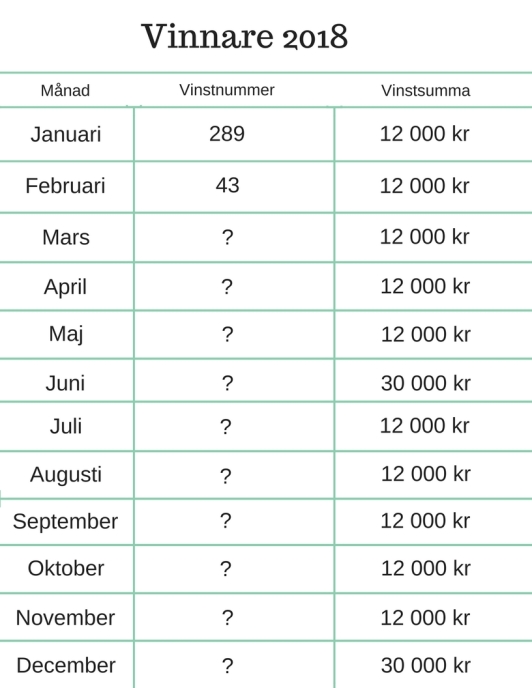 Vinnare 2018

| Månad | Vinstnummer | Vinstsumma |
|---|---|---|
| Januari | 289 | 12 000 kr |
| Februari | 43 | 12 000 kr |
| Mars | ? | 12 000 kr |
| April | ? | 12 000 kr |
| Maj | ? | 12 000 kr |
| Juni | ? | 30 000 kr |
| Juli | ? | 12 000 kr |
| Augusti | ? | 12 000 kr |
| September | ? | 12 000 kr |
| Oktober | ? | 12 000 kr |
| November | ? | 12 000 kr |
| December | ? | 30 000 kr |